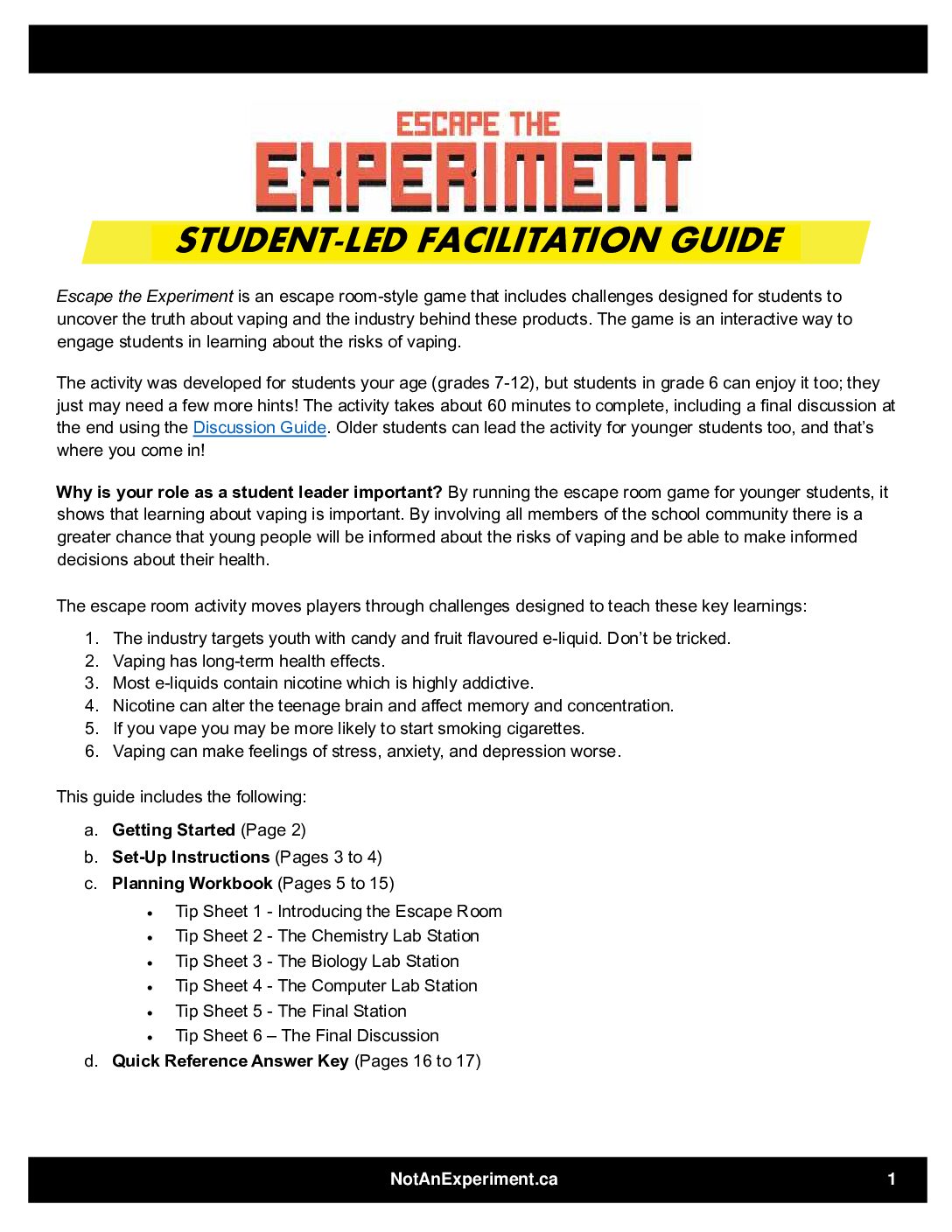 ESCAPE THE
EXPERIMENT
STUDENT-LED FACILITATION GUIDE

Escape the Experiment is an escape room-style game that includes challenges designed for students to uncover the truth about vaping and the industry behind these products. The game is an interactive way to engage students in learning about the risks of vaping.

The activity was developed for students your age (grades 7-12), but students in grade 6 can enjoy it too; they just may need a few more hints! The activity takes about 60 minutes to complete, including a final discussion at the end using the Discussion Guide. Older students can lead the activity for younger students too, and that's where you come in!

Why is your role as a student leader important? By running the escape room game for younger students, it shows that learning about vaping is important. By involving all members of the school community there is a greater chance that young people will be informed about the risks of vaping and be able to make informed decisions about their health.

The escape room activity moves players through challenges designed to teach these key learnings:

1. The industry targets youth with candy and fruit flavoured e-liquid. Don't be tricked.
2. Vaping has long-term health effects.
3. Most e-liquids contain nicotine which is highly addictive.
4. Nicotine can alter the teenage brain and affect memory and concentration.
5. If you vape you may be more likely to start smoking cigarettes.
6. Vaping can make feelings of stress, anxiety, and depression worse.

This guide includes the following:

a. Getting Started (Page 2)
b. Set-Up Instructions (Pages 3 to 4)
c. Planning Workbook (Pages 5 to 15)
• Tip Sheet 1 - Introducing the Escape Room
• Tip Sheet 2 - The Chemistry Lab Station
• Tip Sheet 3 - The Biology Lab Station
• Tip Sheet 4 - The Computer Lab Station
• Tip Sheet 5 - The Final Station
• Tip Sheet 6 – The Final Discussion
d. Quick Reference Answer Key (Pages 16 to 17)

NotAnExperiment.ca 1